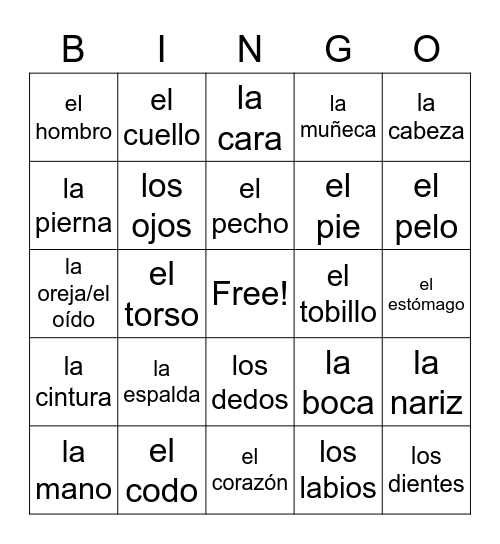 | B | I | N | G | O |
|---|---|---|---|---|
| el hombro | el cuello | la cara | la muñeca | la cabeza |
| la pierna | los ojos | el pecho | el pie | el pelo |
| la oreja/el oído | el torso | Free! | el tobillo | el estómago |
| la cintura | la espalda | los dedos | la boca | la nariz |
| la mano | el codo | el corazón | los labios | los dientes |